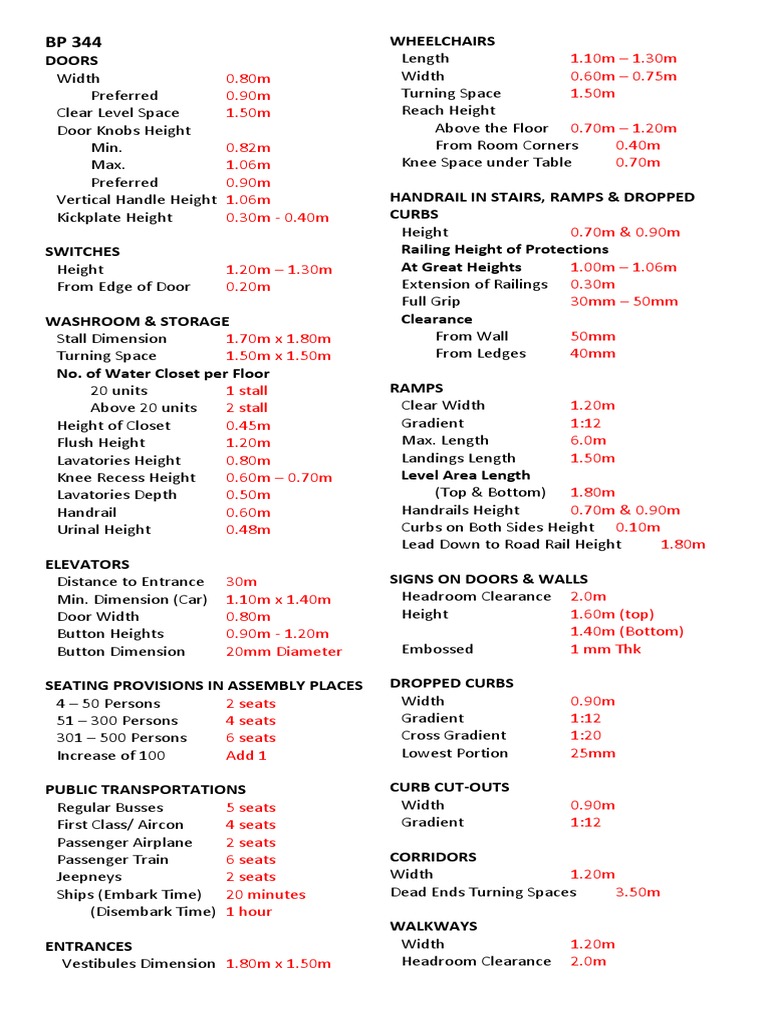 BP 344
DOORS
Width 0.80m
Preferred 0.90m
Clear Level Space 1.50m
Door Knobs Height
Min. 0.82m
Max. 1.06m
Preferred 0.90m
Vertical Handle Height 1.06m
Kickplate Height 0.30m - 0.40m

SWITCHES
Height 1.20m – 1.30m
From Edge of Door 0.20m

WASHROOM & STORAGE
Stall Dimension 1.70m x 1.80m
Turning Space 1.50m x 1.50m
No. of Water Closet per Floor
20 units 1 stall
Above 20 units 2 stall
Height of Closet 0.45m
Flush Height 1.20m
Lavatories Height 0.80m
Knee Recess Height 0.60m – 0.70m
Lavatories Depth 0.50m
Handrail 0.60m
Urinal Height 0.48m

ELEVATORS
Distance to Entrance 30m
Min. Dimension (Car) 1.10m x 1.40m
Door Width 0.80m
Button Heights 0.90m - 1.20m
Button Dimension 20mm Diameter

SEATING PROVISIONS IN ASSEMBLY PLACES
4 – 50 Persons 2 seats
51 – 300 Persons 4 seats
301 – 500 Persons 6 seats
Increase of 100 Add 1

PUBLIC TRANSPORTATIONS
Regular Busses 5 seats
First Class/ Aircon 4 seats
Passenger Airplane 2 seats
Passenger Train 6 seats
Jeepneys 2 seats
Ships (Embark Time) 20 minutes
(Disembark Time) 1 hour

ENTRANCES
Vestibules Dimension 1.80m x 1.50m

WHEELCHAIRS
Length 1.10m – 1.30m
Width 0.60m – 0.75m
Turning Space 1.50m
Reach Height
Above the Floor 0.70m – 1.20m
From Room Corners 0.40m
Knee Space under Table 0.70m

HANDRAIL IN STAIRS, RAMPS & DROPPED CURBS
Height 0.70m & 0.90m
Railing Height of Protections
At Great Heights 1.00m – 1.06m
Extension of Railings 0.30m
Full Grip 30mm – 50mm
Clearance
From Wall 50mm
From Ledges 40mm

RAMPS
Clear Width 1.20m
Gradient 1:12
Max. Length 6.0m
Landings Length 1.50m
Level Area Length
(Top & Bottom) 1.80m
Handrails Height 0.70m & 0.90m
Curbs on Both Sides Height 0.10m
Lead Down to Road Rail Height 1.80m

SIGNS ON DOORS & WALLS
Headroom Clearance 2.0m
Height 1.60m (top)
1.40m (Bottom)
Embossed 1 mm Thk

DROPPED CURBS
Width 0.90m
Gradient 1:12
Cross Gradient 1:20
Lowest Portion 25mm

CURB CUT-OUTS
Width 0.90m
Gradient 1:12

CORRIDORS
Width 1.20m
Dead Ends Turning Spaces 3.50m

WALKWAYS
Width 1.20m
Headroom Clearance 2.0m